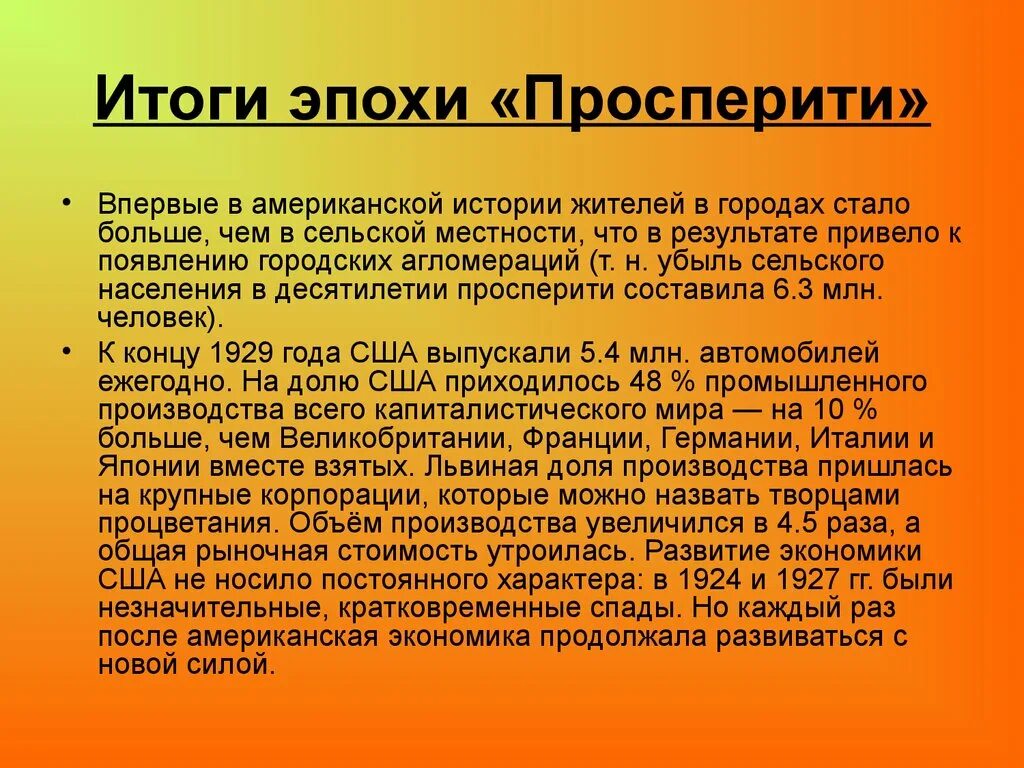 Итоги эпохи «Просперити»

• Впервые в американской истории жителей в городах стало больше, чем в сельской местности, что в результате привело к появлению городских агломераций (т. н. убыль сельского населения в десятилетии просперити составила 6.3 млн. человек).

• К концу 1929 года США выпускали 5.4 млн. автомобилей ежегодно. На долю США приходилось 48 % промышленного производства всего капиталистического мира — на 10 % больше, чем Великобритании, Франции, Германии, Италии и Японии вместе взятых. Львиная доля производства пришлась на крупные корпорации, которые можно назвать творцами процветания. Объём производства увеличился в 4.5 раза, а общая рыночная стоимость утроилась. Развитие экономики США не носило постоянного характера: в 1924 и 1927 гг. были незначительные, кратковременные спады. Но каждый раз после американская экономика продолжала развиваться с новой силой.